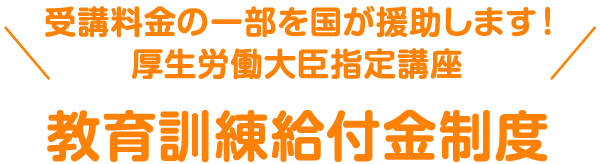 受講料金の一部を国が援助します！
厚生労働大臣指定講座

教育訓練給付金制度